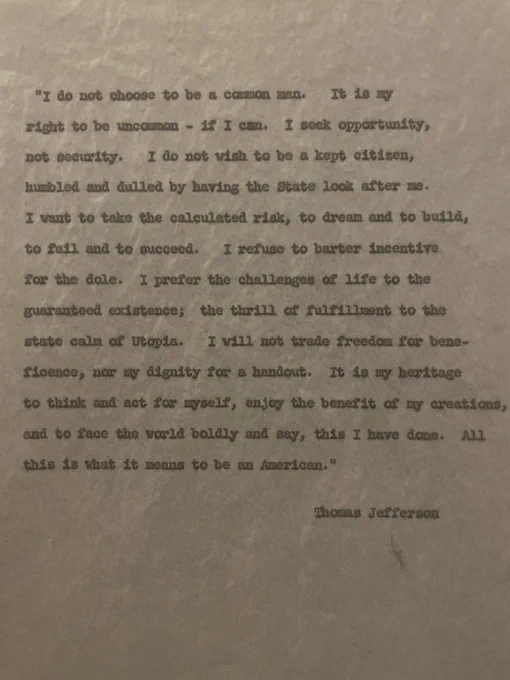 "I do not choose to be a common man. It is my right to be uncommon - if I can. I seek opportunity, not security. I do not wish to be a kept citizen, humbled and dulled by having the State look after me. I want to take the calculated risk, to dream and to build, to fail and to succeed. I refuse to barter incentive for the dole. I prefer the challenges of life to the guaranteed existence; the thrill of fulfillment to the state calm of Utopia. I will not trade freedom for beneficence, nor my dignity for a handout. It is my heritage to think and act for myself, enjoy the benefit of my creations, and to face the world boldly and say, this I have done. All this is what it means to be an American."

Thomas Jefferson